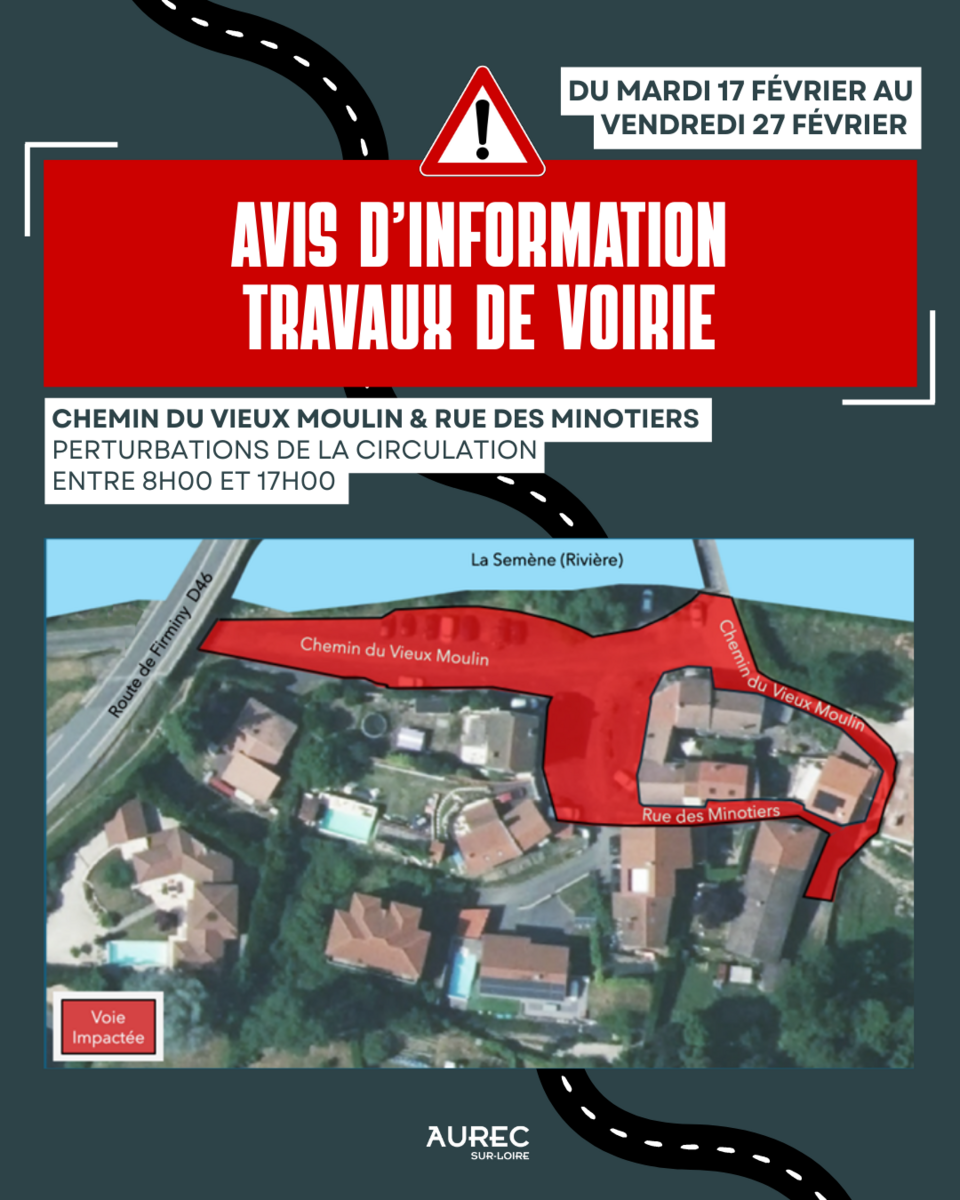 DU MARDI 17 FÉVRIER AU VENDREDI 27 FÉVRIER

AVIS D'INFORMATION
TRAVAUX DE VOIRIE

CHEMIN DU VIEUX MOULIN & RUE DES MINOTIERS
PERTURBATIONS DE LA CIRCULATION
ENTRE 8H00 ET 17H00

La Semène (Rivière)

Route de Firminy D46

Chemin du Vieux Moulin

Chemin du Vieux Moulin

Rue des Minotiers

Voie Impactée

AUREC
SUR-LOIRE